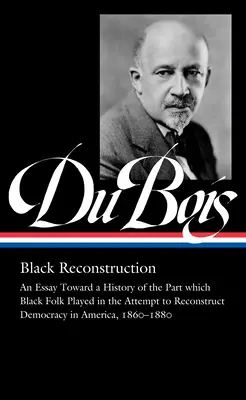 Du Bois

Black Reconstruction

An Essay Toward a History of the Part which Black Folk Played in the Attempt to Reconstruct Democracy in America, 1860–1880